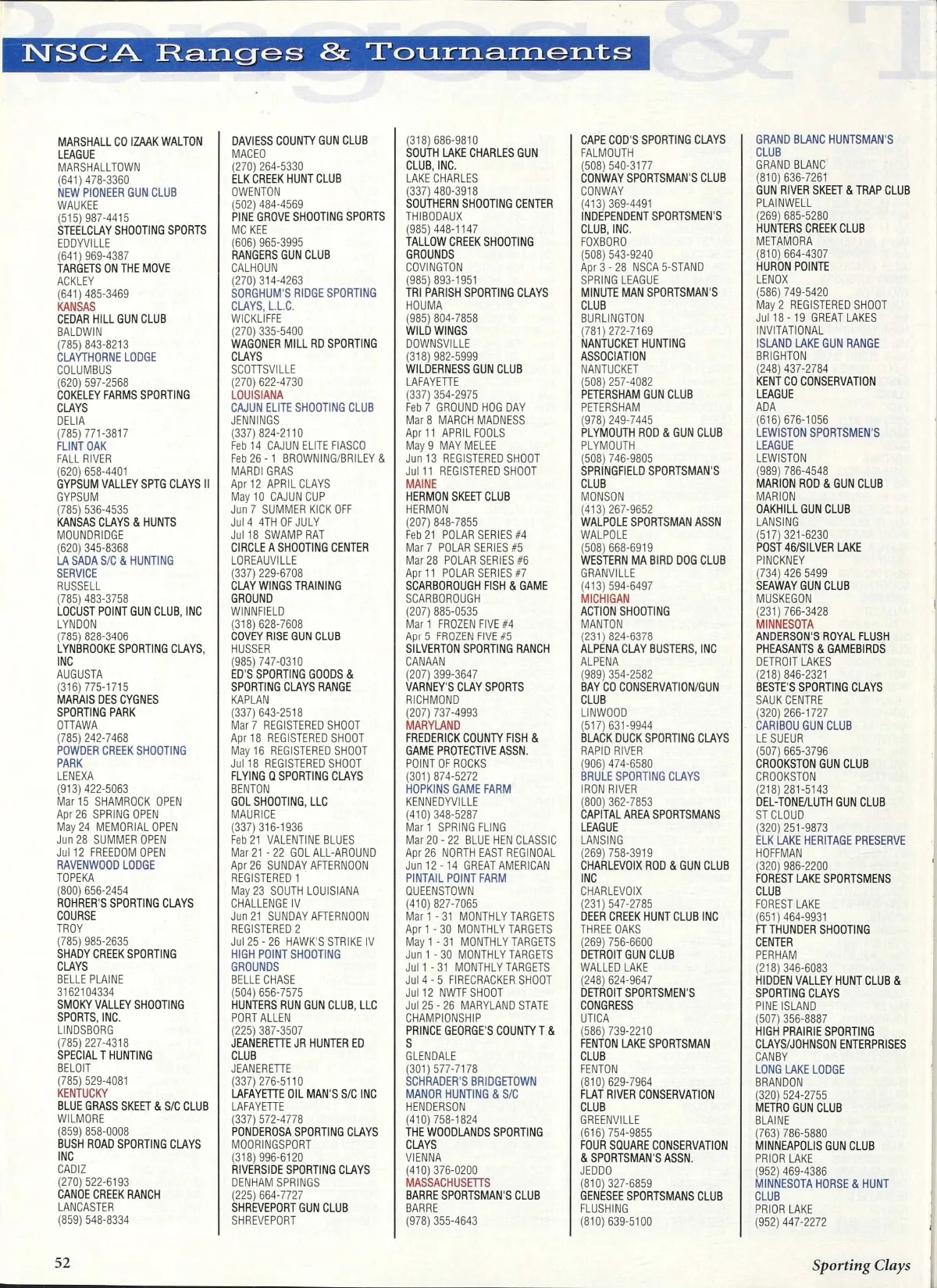 NSCA Ranges & Tournaments

MARSHALL CO IZAAK WALTON LEAGUE
MARSHALLTOWN
(641) 478-3360
NEW PIONEER GUN CLUB
WAUKEE
(515) 987-4415
STEELCLAY SHOOTING SPORTS
EDDYVILLE
(641) 969-4387
TARGETS ON THE MOVE
ACKLEY
(641) 485-3469
KANSAS
CEDAR HILL GUN CLUB
BALDWIN
(785) 843-8213
CLAYTHORNE LODGE
COLUMBUS
(620) 597-2568
COKELEY FARMS SPORTING CLAYS
DELIA
(785) 771-3817
FLINT OAK
FALL RIVER
(620) 658-4401
GYPSUM VALLEY SPTG CLAYS II
GYPSUM
(785) 536-4535
KANSAS CLAYS & HUNTS
MOUNDRIDGE
(620) 345-8368
LA SADA S/C & HUNTING SERVICE
RUSSELL
(785) 483-3758
LOCUST POINT GUN CLUB, INC
LYNDON
(785) 828-3406
LYNBROOKE SPORTING CLAYS, INC
AUGUSTA
(316) 775-1715
MARAIS DES CYGNES SPORTING PARK
OTTAWA
(785) 242-7468
POWDER CREEK SHOOTING PARK
LENEXA
(913) 422-5063
Mar 15 SHAMROCK OPEN
Apr 26 SPRING OPEN
May 24 MEMORIAL OPEN
Jun 28 SUMMER OPEN
Jul 12 FREEDOM OPEN
RAVENWOOD LODGE
TOPEKA
(800) 656-2454
ROHRER'S SPORTING CLAYS COURSE
TROY
(785) 985-2635
SHADY CREEK SPORTING CLAYS
BELLE PLAINE
3162104334
SMOKY VALLEY SHOOTING SPORTS, INC.
LINDSBORG
(785) 227-4318
SPECIAL T HUNTING
BELOIT
(785) 529-4081
KENTUCKY
BLUE GRASS SKEET & S/C CLUB
WILMORE
(859) 858-0008
BUSH ROAD SPORTING CLAYS INC
CADIZ
(270) 522-6193
CANOE CREEK RANCH
LANCASTER
(859) 548-8334

DAVIESS COUNTY GUN CLUB
MACEO
(270) 264-5330
ELK CREEK HUNT CLUB
OWENTON
(502) 484-4569
PINE GROVE SHOOTING SPORTS
MC KEE
(606) 965-3995
RANGERS GUN CLUB
CALHOUN
(270) 314-4263
SORGHUM'S RIDGE SPORTING CLAYS, L.L.C.
WICKLIFFE
(270) 335-5400
WAGONER MILL RD SPORTING CLAYS
SCOTTSVILLE
(270) 622-4730
LOUISIANA
CAJUN ELITE SHOOTING CLUB
JENNINGS
(337) 824-2110
Feb 14 CAJUN ELITE FIASCO
Feb 26 - 1 BROWNING/BRILEY & MARDI GRAS
Apr 12 APRIL CLAYS
May 10 CAJUN CUP
Jun 7 SUMMER KICK OFF
Jul 4 4TH OF JULY
Jul 18 SWAMP RAT
CIRCLE A SHOOTING CENTER
LOREAUVILLE
(337) 229-6708
CLAY WINGS TRAINING GROUND
WINNFIELD
(318) 628-7608
COVEY RISE GUN CLUB
HUSSER
(985) 747-0310
ED'S SPORTING GOODS & SPORTING CLAYS RANGE
KAPLAN
(337) 643-2518
Mar 7 REGISTERED SHOOT
Apr 18 REGISTERED SHOOT
May 16 REGISTERED SHOOT
Jul 18 REGISTERED SHOOT
FLYING Q SPORTING CLAYS
BENTON
GOL SHOOTING, LLC
MAURICE
(337) 316-1936
Feb 21 VALENTINE BLUES
Mar 21 - 22 GOL ALL-AROUND
Apr 26 SUNDAY AFTERNOON REGISTERED 1
May 23 SOUTH LOUISIANA CHALLENGE IV
Jun 21 SUNDAY AFTERNOON REGISTERED 2
Jul 25 - 26 HAWK'S STRIKE IV
HIGH POINT SHOOTING GROUNDS
BELLE CHASE
(504) 656-7575
HUNTERS RUN GUN CLUB, LLC
PORT ALLEN
(225) 387-3507
JEANERETTE JR HUNTER ED CLUB
JEANERETTE
(337) 276-5110
LAFAYETTE OIL MAN'S S/C INC
LAFAYETTE
(337) 572-4778
PONDEROSA SPORTING CLAYS
MOORINGSPORT
(318) 996-6120
RIVERSIDE SPORTING CLAYS
DENHAM SPRINGS
(225) 664-7727
SHREVEPORT GUN CLUB
SHREVEPORT

(318) 686-9810
SOUTH LAKE CHARLES GUN CLUB, INC.
LAKE CHARLES
(337) 480-3918
SOUTHERN SHOOTING CENTER
THIBODAUX
(985) 448-1147
TALLOW CREEK SHOOTING GROUNDS
COVINGTON
(985) 893-1951
TRI PARISH SPORTING CLAYS
HOUMA
(985) 804-7858
WILD WINGS
DOWNSVILLE
(318) 982-5999
WILDERNESS GUN CLUB
LAFAYETTE
(337) 354-2975
Feb 7 GROUND HOG DAY
Mar 8 MARCH MADNESS
Apr 11 APRIL FOOLS
May 9 MAY MELEE
Jun 13 REGISTERED SHOOT
Jul 11 REGISTERED SHOOT
MAINE
HERMON SKEET CLUB
HERMON
(207) 848-7855
Feb 21 POLAR SERIES #4
Mar 7 POLAR SERIES #5
Mar 28 POLAR SERIES #6
Apr 11 POLAR SERIES #7
SCARBOROUGH FISH & GAME
SCARBOROUGH
(207) 885-0535
Mar 1 FROZEN FIVE #4
Apr 5 FROZEN FIVE #5
SILVERTON SPORTING RANCH
CANAAN
(207) 399-3647
VARNEY'S CLAY SPORTS
RICHMOND
(207) 737-4993
MARYLAND
FREDERICK COUNTY FISH & GAME PROTECTIVE ASSN.
POINT OF ROCKS
(301) 874-5272
HOPKINS GAME FARM
KENNEDYVILLE
(410) 348-5287
Mar 1 SPRING FLING
Mar 20 - 22 BLUE HEN CLASSIC
Apr 26 NORTH EAST REGINOAL
Jun 12 - 14 GREAT AMERICAN
PINTAIL POINT FARM
QUEENSTOWN
(410) 827-7065
Mar 1 - 31 MONTHLY TARGETS
Apr 1 - 30 MONTHLY TARGETS
May 1 - 31 MONTHLY TARGETS
Jun 1 - 30 MONTHLY TARGETS
Jul 1 - 31 MONTHLY TARGETS
Jul 4 - 5 FIRECRACKER SHOOT
Jul 12 NWTF SHOOT
Jul 25 - 26 MARYLAND STATE CHAMPIONSHIP
PRINCE GEORGE'S COUNTY T & S
GLENDALE
(301) 577-7178
SCHRADER'S BRIDGETOWN MANOR HUNTING & S/C
HENDERSON
(410) 758-1824
THE WOODLANDS SPORTING CLAYS
VIENNA
(410) 376-0200
MASSACHUSETTS
BARRE SPORTSMAN'S CLUB
BARRE
(978) 355-4643

CAPE COD'S SPORTING CLAYS
FALMOUTH
(508) 540-3177
CONWAY SPORTSMAN'S CLUB
CONWAY
(413) 369-4491
INDEPENDENT SPORTSMEN'S CLUB, INC.
FOXBORO
(508) 543-9240
Apr 3 - 28 NSCA 5-STAND SPRING LEAGUE
MINUTE MAN SPORTSMAN'S CLUB
BURLINGTON
(781) 272-7169
NANTUCKET HUNTING ASSOCIATION
NANTUCKET
(508) 257-4082
PETERSHAM GUN CLUB
PETERSHAM
(978) 249-7445
PLYMOUTH ROD & GUN CLUB
PLYMOUTH
(508) 746-9805
SPRINGFIELD SPORTSMAN'S CLUB
MONSON
(413) 267-9652
WALPOLE SPORTSMAN ASSN
WALPOLE
(508) 668-6919
WESTERN MA BIRD DOG CLUB
GRANVILLE
(413) 594-6497
MICHIGAN
ACTION SHOOTING
MANTON
(231) 824-6378
ALPENA CLAY BUSTERS, INC
ALPENA
(989) 354-2582
BAY CO CONSERVATION/GUN CLUB
LINWOOD
(517) 631-9944
BLACK DUCK SPORTING CLAYS
RAPID RIVER
(906) 474-6580
BRULE SPORTING CLAYS
IRON RIVER
(800) 362-7853
CAPITAL AREA SPORTSMANS LEAGUE
LANSING
(269) 758-3919
CHARLEVOIX ROD & GUN CLUB INC
CHARLEVOIX
(231) 547-2785
DEER CREEK HUNT CLUB INC
THREE OAKS
(269) 756-6600
DETROIT GUN CLUB
WALLED LAKE
(248) 624-9647
DETROIT SPORTSMEN'S CONGRESS
UTICA
(586) 739-2210
FENTON LAKE SPORTSMAN CLUB
FENTON
(810) 629-7964
FLAT RIVER CONSERVATION CLUB
GREENVILLE
(616) 754-9855
FOUR SQUARE CONSERVATION & SPORTSMAN'S ASSN.
JEDDO
(810) 327-6859
GENESEE SPORTSMANS CLUB
FLUSHING
(810) 639-5100

GRAND BLANC HUNTSMAN'S CLUB
GRAND BLANC
(810) 636-7261
GUN RIVER SKEET & TRAP CLUB
PLAINWELL
(269) 685-5280
HUNTERS CREEK CLUB
METAMORA
(810) 664-4307
HURON POINTE
LENOX
(586) 749-5420
May 2 REGISTERED SHOOT
Jul 18 - 19 GREAT LAKES INVITATIONAL
ISLAND LAKE GUN RANGE
BRIGHTON
(248) 437-2784
KENT CO CONSERVATION LEAGUE
ADA
(616) 676-1056
LEWISTON SPORTSMEN'S LEAGUE
LEWISTON
(989) 786-4548
MARION ROD & GUN CLUB
MARION
OAKHILL GUN CLUB
LANSING
(517) 321-6230
POST 46/SILVER LAKE
PINCKNEY
(734) 426 5499
SEAWAY GUN CLUB
MUSKEGON
(231) 766-3428
MINNESOTA
ANDERSON'S ROYAL FLUSH PHEASANTS & GAMEBIRDS
DETROIT LAKES
(218) 846-2321
BESTE'S SPORTING CLAYS
SAUK CENTRE
(320) 266-1727
CARIBOU GUN CLUB
LE SUEUR
(507) 665-3796
CROOKSTON GUN CLUB
CROOKSTON
(218) 281-5143
DEL-TONE/LUTH GUN CLUB
ST CLOUD
(320) 251-9873
ELK LAKE HERITAGE PRESERVE
HOFFMAN
(320) 986-2200
FOREST LAKE SPORTSMENS CLUB
FOREST LAKE
(651) 464-9931
FT THUNDER SHOOTING CENTER
PERHAM
(218) 346-6083
HIDDEN VALLEY HUNT CLUB & SPORTING CLAYS
PINE ISLAND
(507) 356-8887
HIGH PRAIRIE SPORTING CLAYS/JOHNSON ENTERPRISES
CANBY
LONG LAKE LODGE
BRANDON
(320) 524-2755
METRO GUN CLUB
BLAINE
(763) 786-5880
MINNEAPOLIS GUN CLUB
PRIOR LAKE
(952) 469-4386
MINNESOTA HORSE & HUNT CLUB
PRIOR LAKE
(952) 447-2272

52

Sporting Clays